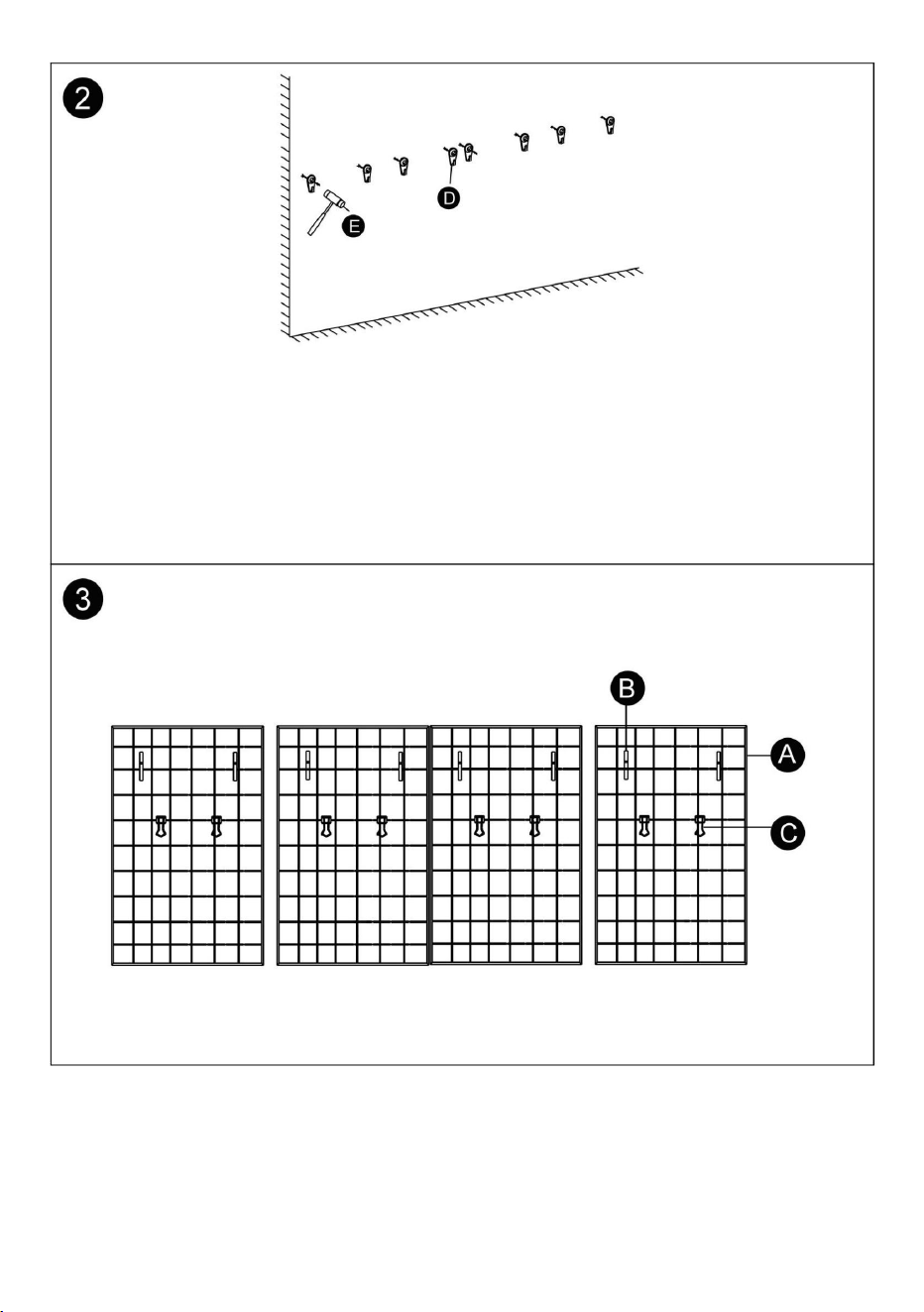 2

D

E

3

B

A

C